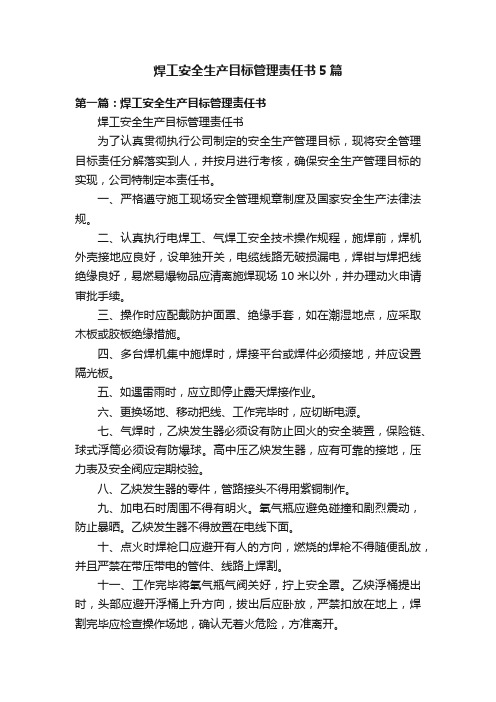 焊工安全生产目标管理责任书5篇

第一篇：焊工安全生产目标管理责任书

焊工安全生产目标管理责任书

为了认真贯彻执行公司制定的安全生产管理目标，现将安全管理目标责任分解落实到人，并按月进行考核，确保安全生产管理目标的实现，公司特制定本责任书。

一、严格遵守施工现场安全管理规章制度及国家安全生产法律法规。

二、认真执行电焊工、气焊工安全技术操作规程，施焊前，焊机外壳接地应良好，设单独开关，电缆线路无破损漏电，焊钳与焊把线绝缘良好，易燃易爆物品应清离施焊现场10米以外，并办理动火申请审批手续。

三、操作时应配戴防护面罩、绝缘手套，如在潮湿地点，应采取木板或胶板绝缘措施。

四、多台焊机集中施焊时，焊接平台或焊件必须接地，并应设置隔光板。

五、如遇雷雨时，应立即停止露天焊接作业。

六、更换场地、移动把线、工作完毕时，应切断电源。

七、气焊时，乙炔发生器必须设有防止回火的安全装置，保险链、球式浮筒必须设有防爆球。高中压乙炔发生器，应有可靠的接地，压力表及安全阀应定期校验。

八、乙炔发生器的零件，管路接头不得用紫铜制作。

九、加电石时周围不得有明火。氧气瓶应避免碰撞和剧烈震动，防止暴晒。乙炔发生器不得放置在电线下面。

十、点火时焊枪口应避开有人的方向，燃烧的焊枪不得随便乱放，并且严禁在带压带电的管件、线路上焊割。

十一、工作完毕将氧气瓶气阀关好，拧上安全罩。乙炔浮桶提出时，头部应避开浮桶上升方向，拔出后应卧放，严禁扣放在地上，焊割完毕应检查操作场地，确认无着火危险，方准离开。